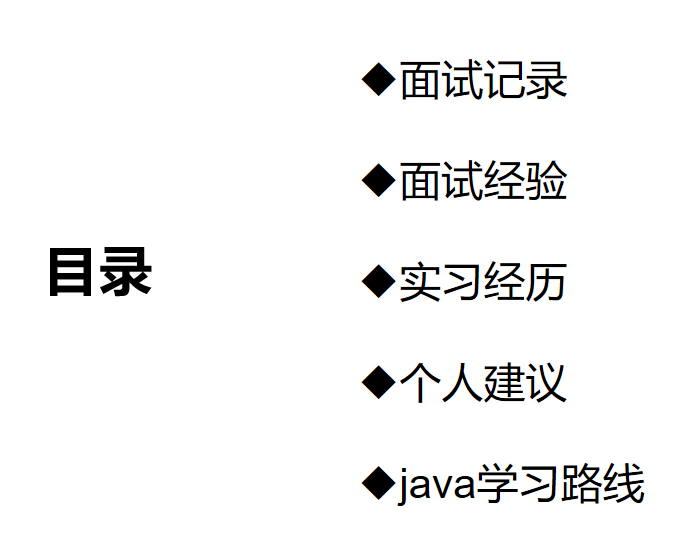 目录

◆面试记录

◆面试经验

◆实习经历

◆个人建议

◆java学习路线